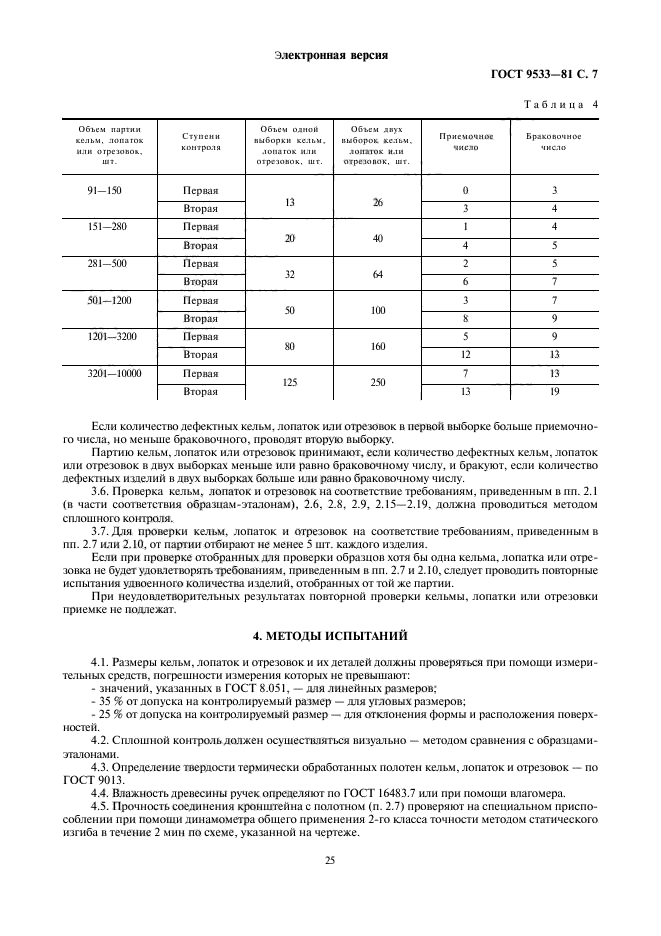 Электронная версия

ГОСТ 9533—81 С. 7

Таблица 4

| Объем партии кельм, лопаток или отрезовок, шт. | Ступени контроля | Объем одной выборки кельм, лопаток или отрезовок, шт. | Объем двух выборок кельм, лопаток или отрезовок, шт. | Приемочное число | Браковочное число |
|---|---|---|---|---|---|
| 91—150 | Первая | 13 | 26 | 0 | 3 |
| | Вторая | | | 3 | 4 |
| 151—280 | Первая | 20 | 40 | 1 | 4 |
| | Вторая | | | 4 | 5 |
| 281—500 | Первая | 32 | 64 | 2 | 5 |
| | Вторая | | | 6 | 7 |
| 501—1200 | Первая | 50 | 100 | 3 | 7 |
| | Вторая | | | 8 | 9 |
| 1201—3200 | Первая | 80 | 160 | 5 | 9 |
| | Вторая | | | 12 | 13 |
| 3201—10000 | Первая | 125 | 250 | 7 | 13 |
| | Вторая | | | 13 | 19 |

Если количество дефектных кельм, лопаток или отрезовок в первой выборке больше приемочного числа, но меньше браковочного, проводят вторую выборку.

Партию кельм, лопаток или отрезовок принимают, если количество дефектных кельм, лопаток или отрезовок в двух выборках меньше или равно браковочному числу, и бракуют, если количество дефектных изделий в двух выборках больше или равно браковочному числу.

3.6. Проверка кельм, лопаток и отрезовок на соответствие требованиям, приведенным в пп. 2.1 (в части соответствия образцам-эталонам), 2.6, 2.8, 2.9, 2.15—2.19, должна проводиться методом сплошного контроля.

3.7. Для проверки кельм, лопаток и отрезовок на соответствие требованиям, приведенным в пп. 2.7 или 2.10, от партии отбирают не менее 5 шт. каждого изделия.

Если при проверке отобранных для проверки образцов хотя бы одна кельма, лопатка или отрезовка не будет удовлетворять требованиям, приведенным в пп. 2.7 и 2.10, следует проводить повторные испытания удвоенного количества изделий, отобранных от той же партии.

При неудовлетворительных результатах повторной проверки кельмы, лопатки или отрезовки приемке не подлежат.

4. МЕТОДЫ ИСПЫТАНИЙ

4.1. Размеры кельм, лопаток и отрезовок и их деталей должны проверяться при помощи измерительных средств, погрешности измерения которых не превышают:
- значений, указанных в ГОСТ 8.051, — для линейных размеров;
- 35 % от допуска на контролируемый размер — для угловых размеров;
- 25 % от допуска на контролируемый размер — для отклонения формы и расположения поверхностей.

4.2. Сплошной контроль должен осуществляться визуально — методом сравнения с образцами-эталонами.

4.3. Определение твердости термически обработанных полотен кельм, лопаток и отрезовок — по ГОСТ 9013.

4.4. Влажность древесины ручек определяют по ГОСТ 16483.7 или при помощи влагомера.

4.5. Прочность соединения кронштейна с полотном (п. 2.7) проверяют на специальном приспособлении при помощи динамометра общего применения 2-го класса точности методом статического изгиба в течение 2 мин по схеме, указанной на чертеже.

25